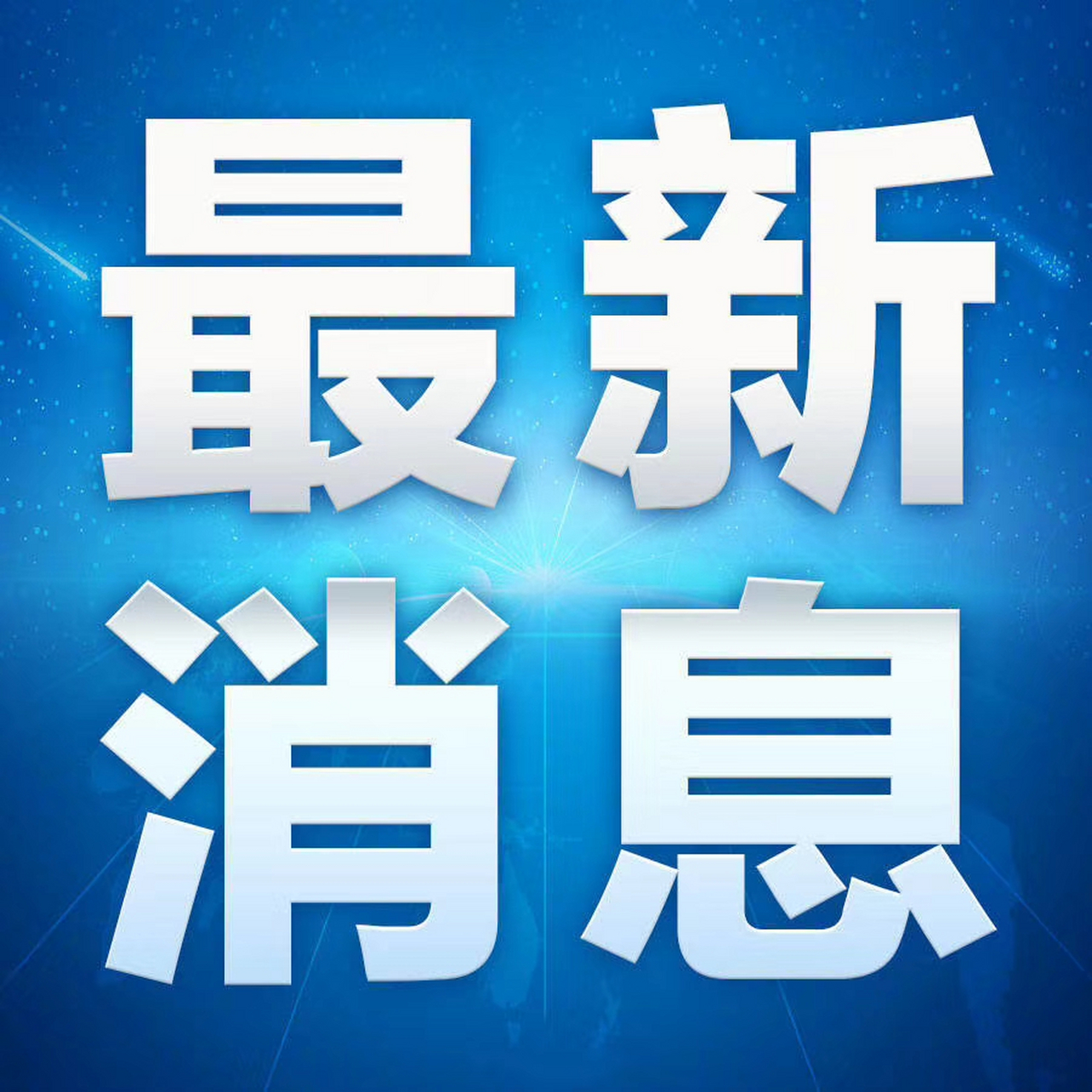 最新
消息